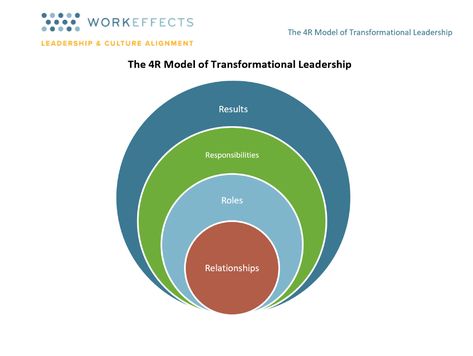 WORKEFFECTS
LEADERSHIP & CULTURE ALIGNMENT

The 4R Model of Transformational Leadership

The 4R Model of Transformational Leadership

Results

Responsibilities

Roles

Relationships